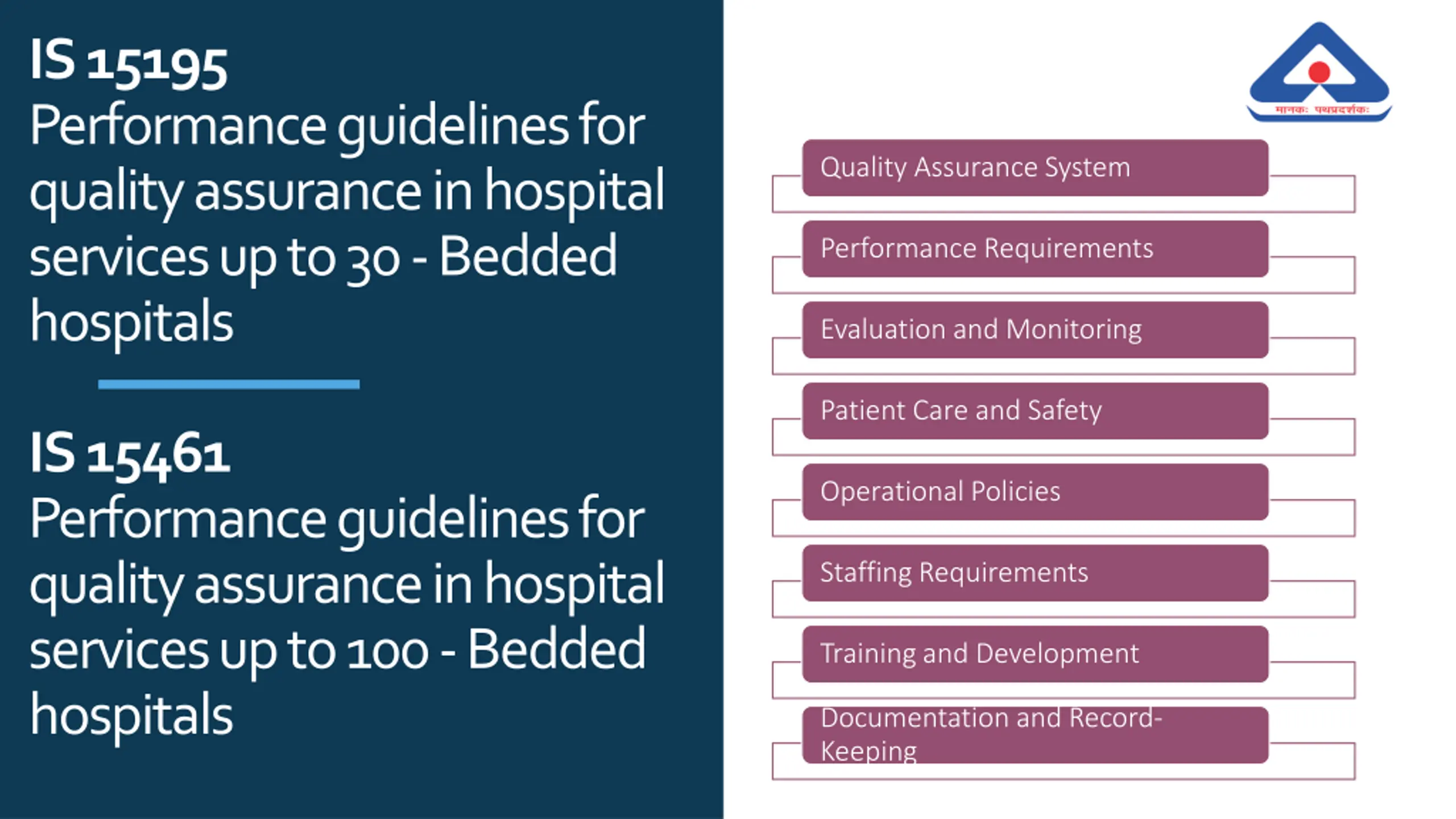 IS 15195
Performance guidelines for quality assurance in hospital services up to 30 - Bedded hospitals

IS 15461
Performance guidelines for quality assurance in hospital services up to 100 - Bedded hospitals

मानकः पथप्रदर्शकः

Quality Assurance System

Performance Requirements

Evaluation and Monitoring

Patient Care and Safety

Operational Policies

Staffing Requirements

Training and Development

Documentation and Record-Keeping